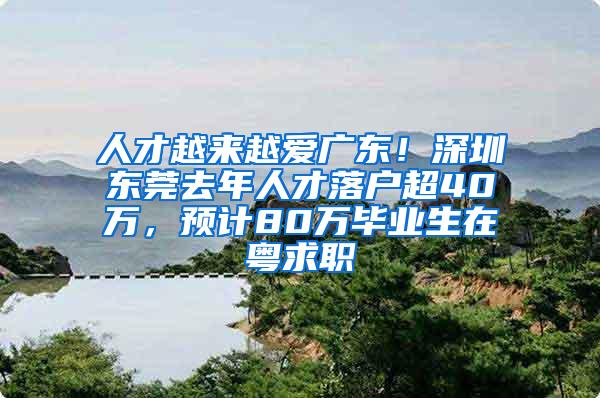 人才越来越爱广东！深圳东莞去年人才落户超40万，预计80万毕业生在粤求职